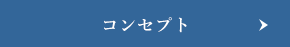 コンセプト